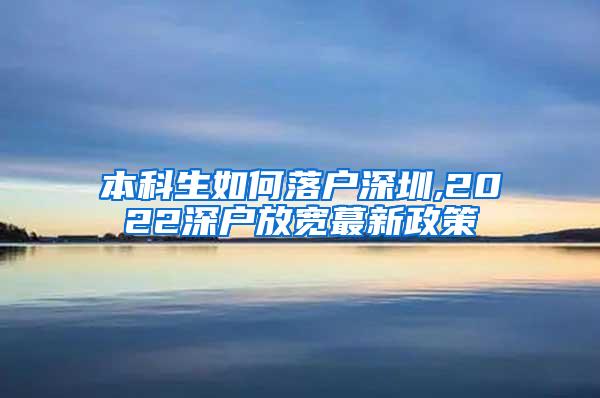 本科生如何落户深圳,2022深户放宽蕞新政策